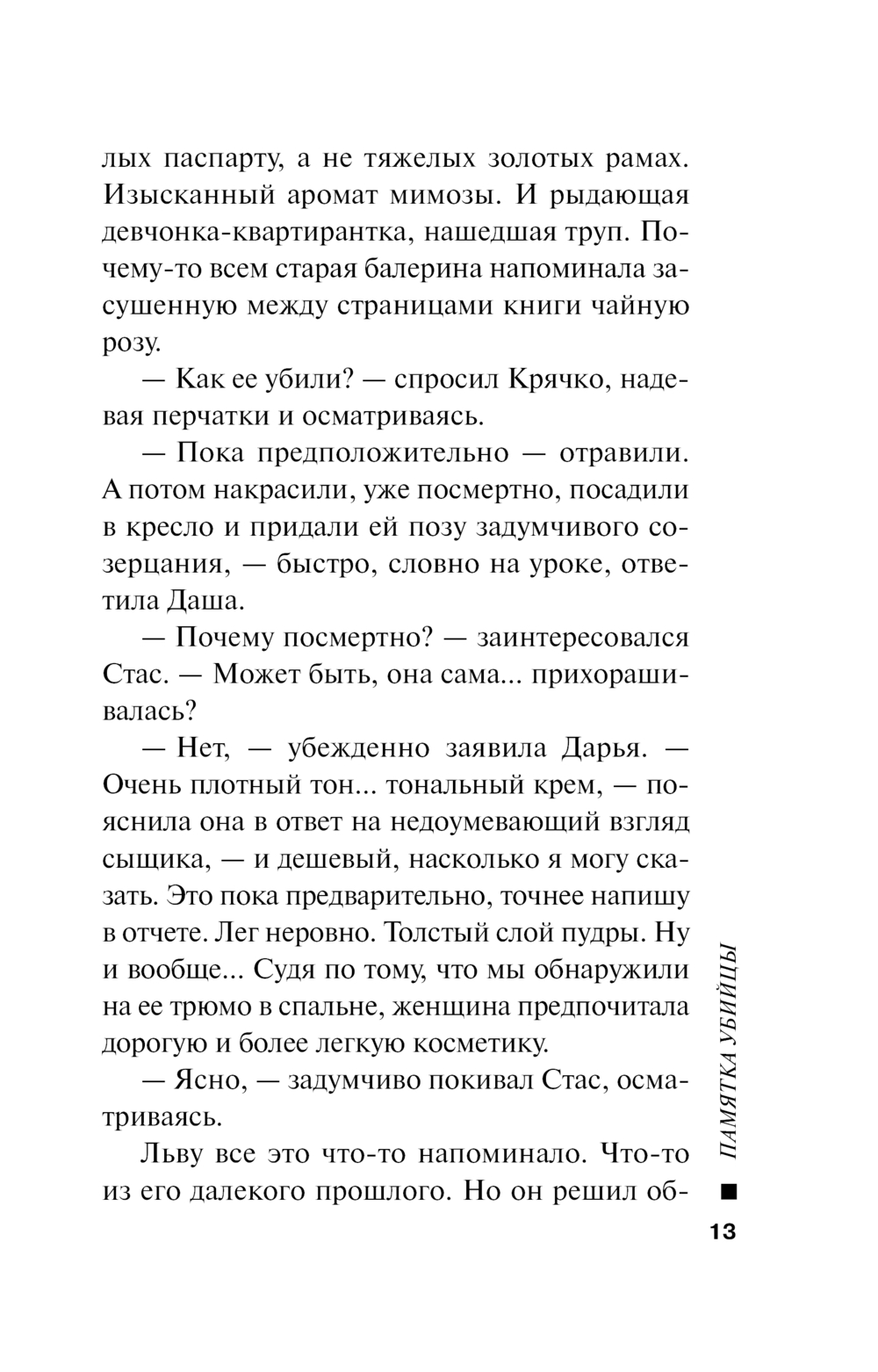 лых паспарту, а не тяжелых золотых рамах. Изысканный аромат мимозы. И рыдающая девчонка-квартирантка, нашедшая труп. Почему-то всем старая балерина напоминала засушенную между страницами книги чайную розу.

— Как ее убили? — спросил Крячко, надевая перчатки и осматриваясь.

— Пока предположительно — отравили. А потом накрасили, уже посмертно, посадили в кресло и придали ей позу задумчивого созерцания, — быстро, словно на уроке, ответила Даша.

— Почему посмертно? — заинтересовался Стас. — Может быть, она сама... прихорашивалась?

— Нет, — убежденно заявила Дарья. — Очень плотный тон... тональный крем, — пояснила она в ответ на недоумевающий взгляд сыщика, — и дешевый, насколько я могу сказать. Это пока предварительно, точнее напишу в отчете. Лег неровно. Толстый слой пудры. Ну и вообще... Судя по тому, что мы обнаружили на ее трюмо в спальне, женщина предпочитала дорогую и более легкую косметику.

— Ясно, — задумчиво покивал Стас, осматриваясь.

Льву все это что-то напоминало. Что-то из его далекого прошлого. Но он решил об-

ПАМЯТКА УБИЙЦЫ

13